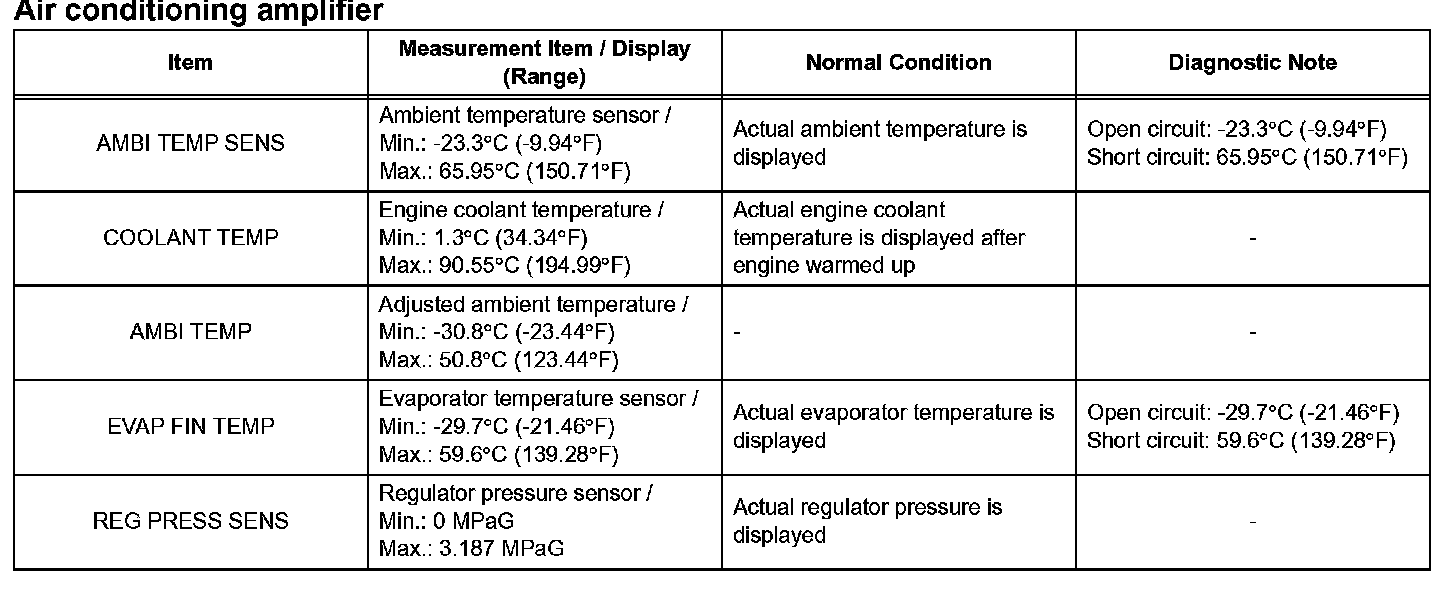 Air conditioning amplifier

| Item | Measurement Item / Display (Range) | Normal Condition | Diagnostic Note |
|---|---|---|---|
| AMBI TEMP SENS | Ambient temperature sensor / Min.: -23.3°C (-9.94°F) Max.: 65.95°C (150.71°F) | Actual ambient temperature is displayed | Open circuit: -23.3°C (-9.94°F) Short circuit: 65.95°C (150.71°F) |
| COOLANT TEMP | Engine coolant temperature / Min.: 1.3°C (34.34°F) Max.: 90.55°C (194.99°F) | Actual engine coolant temperature is displayed after engine warmed up | - |
| AMBI TEMP | Adjusted ambient temperature / Min.: -30.8°C (-23.44°F) Max.: 50.8°C (123.44°F) | - | - |
| EVAP FIN TEMP | Evaporator temperature sensor / Min.: -29.7°C (-21.46°F) Max.: 59.6°C (139.28°F) | Actual evaporator temperature is displayed | Open circuit: -29.7°C (-21.46°F) Short circuit: 59.6°C (139.28°F) |
| REG PRESS SENS | Regulator pressure sensor / Min.: 0 MPaG Max.: 3.187 MPaG | Actual regulator pressure is displayed | - |